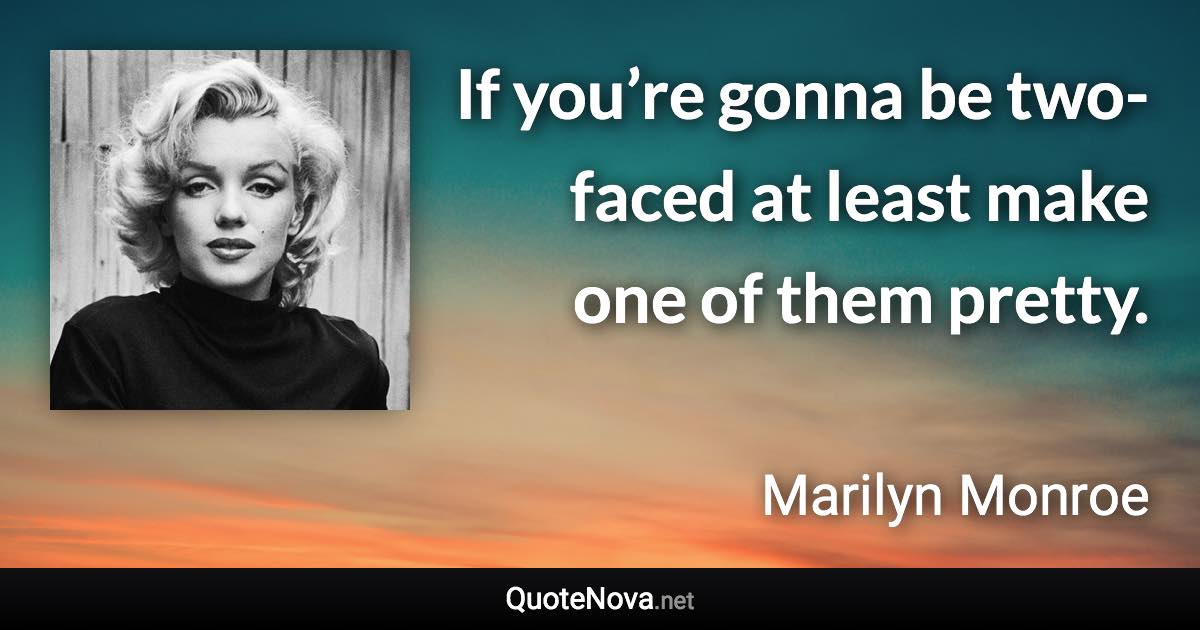 If you’re gonna be two-faced at least make one of them pretty.

Marilyn Monroe

QuoteNova.net